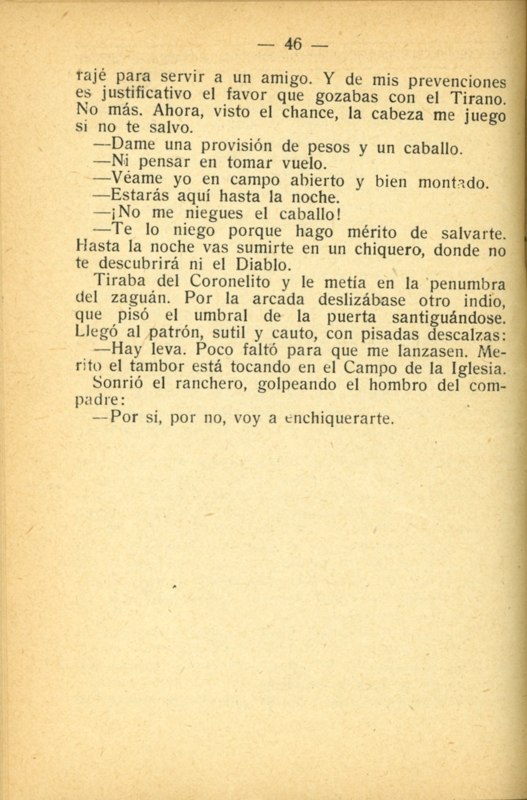 — 46 —

rajé para servir a un amigo. Y de mis prevenciones es justificativo el favor que gozabas con el Tirano. No más. Ahora, visto el chance, la cabeza me juego si no te salvo.

—Dame una provisión de pesos y un caballo.

—Ni pensar en tomar vuelo.

—Véame yo en campo abierto y bien montado.

—Estarás aquí hasta la noche.

—¡No me niegues el caballo!

—Te lo niego porque hago mérito de salvarte. Hasta la noche vas sumirte en un chiquero, donde no te descubrirá ni el Diablo.

Tiraba del Coronelito y le metía en la penumbra del zaguán. Por la arcada deslizábase otro indio, que pisó el umbral de la puerta santiguándose. Llegó al patrón, sutil y cauto, con pisadas descalzas:

—Hay leva. Poco faltó para que me lanzasen. Merito el tambor está tocando en el Campo de la Iglesia.

Sonrió el ranchero, golpeando el hombro del compadre:

—Por si, por no, voy a enchiquerarte.